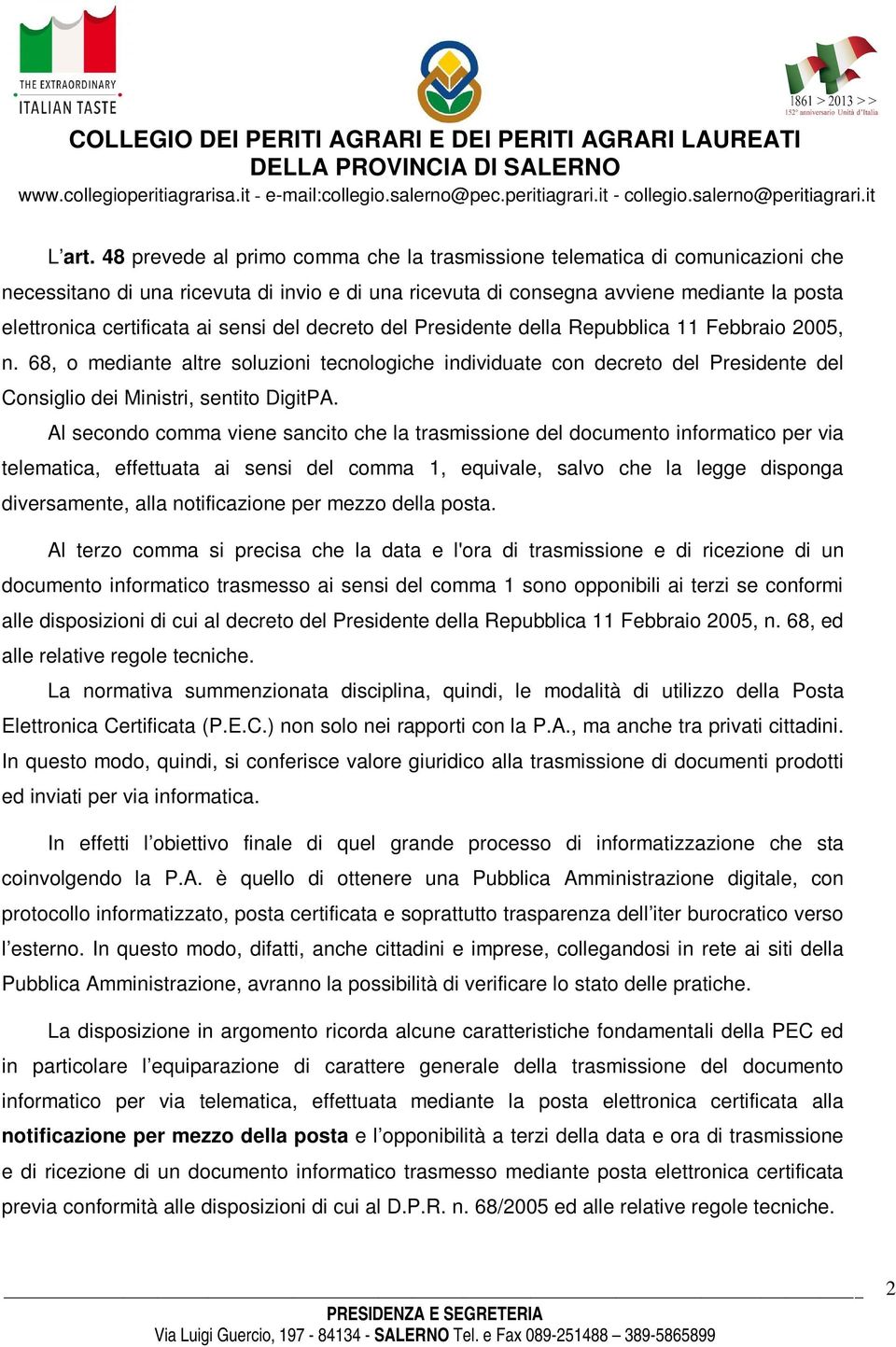 THE EXTRAORDINARY
ITALIAN TASTE

1861 > 2013 > >
152° anniversario Unità d'Italia

COLLEGIO DEI PERITI AGRARI E DEI PERITI AGRARI LAUREATI
DELLA PROVINCIA DI SALERNO
www.collegioperitiagrarisa.it - e-mail:collegio.salerno@pec.peritiagrari.it - collegio.salerno@peritiagrari.it

L'art. 48 prevede al primo comma che la trasmissione telematica di comunicazioni che necessitano di una ricevuta di invio e di una ricevuta di consegna avviene mediante la posta elettronica certificata ai sensi del decreto del Presidente della Repubblica 11 Febbraio 2005, n. 68, o mediante altre soluzioni tecnologiche individuate con decreto del Presidente del Consiglio dei Ministri, sentito DigitPA.

Al secondo comma viene sancito che la trasmissione del documento informatico per via telematica, effettuata ai sensi del comma 1, equivale, salvo che la legge disponga diversamente, alla notificazione per mezzo della posta.

Al terzo comma si precisa che la data e l'ora di trasmissione e di ricezione di un documento informatico trasmesso ai sensi del comma 1 sono opponibili ai terzi se conformi alle disposizioni di cui al decreto del Presidente della Repubblica 11 Febbraio 2005, n. 68, ed alle relative regole tecniche.

La normativa summenzionata disciplina, quindi, le modalità di utilizzo della Posta Elettronica Certificata (P.E.C.) non solo nei rapporti con la P.A., ma anche tra privati cittadini. In questo modo, quindi, si conferisce valore giuridico alla trasmissione di documenti prodotti ed inviati per via informatica.

In effetti l'obiettivo finale di quel grande processo di informatizzazione che sta coinvolgendo la P.A. è quello di ottenere una Pubblica Amministrazione digitale, con protocollo informatizzato, posta certificata e soprattutto trasparenza dell'iter burocratico verso l'esterno. In questo modo, difatti, anche cittadini e imprese, collegandosi in rete ai siti della Pubblica Amministrazione, avranno la possibilità di verificare lo stato delle pratiche.

La disposizione in argomento ricorda alcune caratteristiche fondamentali della PEC ed in particolare l'equiparazione di carattere generale della trasmissione del documento informatico per via telematica, effettuata mediante la posta elettronica certificata alla notificazione per mezzo della posta e l'opponibilità a terzi della data e ora di trasmissione e di ricezione di un documento informatico trasmesso mediante posta elettronica certificata previa conformità alle disposizioni di cui al D.P.R. n. 68/2005 ed alle relative regole tecniche.

2

PRESIDENZA E SEGRETERIA
Via Luigi Guercio, 197 - 84134 - SALERNO Tel. e Fax 089-251488 – 389-5865899